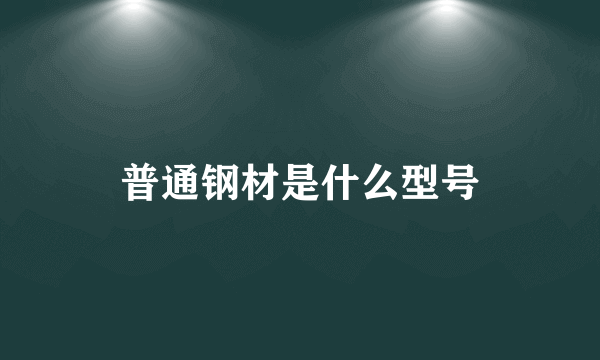 普通钢材是什么型号